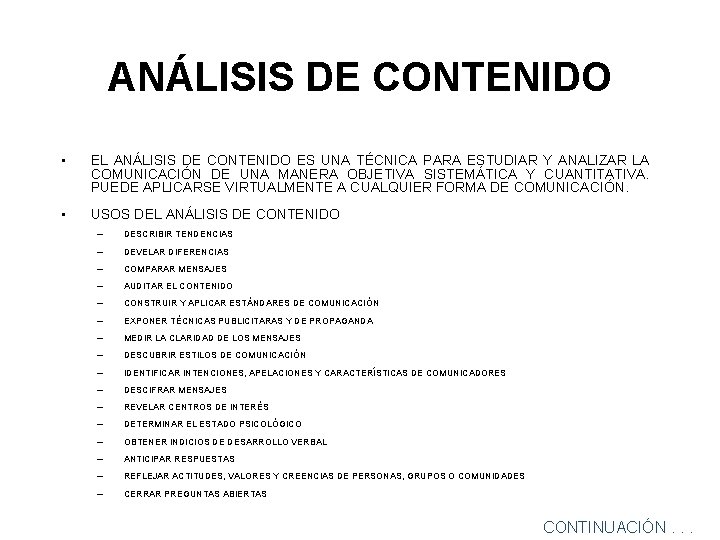 ANÁLISIS DE CONTENIDO

• EL ANÁLISIS DE CONTENIDO ES UNA TÉCNICA PARA ESTUDIAR Y ANALIZAR LA COMUNICACIÓN DE UNA MANERA OBJETIVA SISTEMÁTICA Y CUANTITATIVA. PUEDE APLICARSE VIRTUALMENTE A CUALQUIER FORMA DE COMUNICACIÓN.

• USOS DEL ANÁLISIS DE CONTENIDO
– DESCRIBIR TENDENCIAS
– DEVELAR DIFERENCIAS
– COMPARAR MENSAJES
– AUDITAR EL CONTENIDO
– CONSTRUIR Y APLICAR ESTÁNDARES DE COMUNICACIÓN
– EXPONER TÉCNICAS PUBLICITARAS Y DE PROPAGANDA
– MEDIR LA CLARIDAD DE LOS MENSAJES
– DESCUBRIR ESTILOS DE COMUNICACIÓN
– IDENTIFICAR INTENCIONES, APELACIONES Y CARACTERÍSTICAS DE COMUNICADORES
– DESCIFRAR MENSAJES
– REVELAR CENTROS DE INTERÉS
– DETERMINAR EL ESTADO PSICOLÓGICO
– OBTENER INDICIOS DE DESARROLLO VERBAL
– ANTICIPAR RESPUESTAS
– REFLEJAR ACTITUDES, VALORES Y CREENCIAS DE PERSONAS, GRUPOS O COMUNIDADES
– CERRAR PREGUNTAS ABIERTAS

CONTINUACIÓN . . .